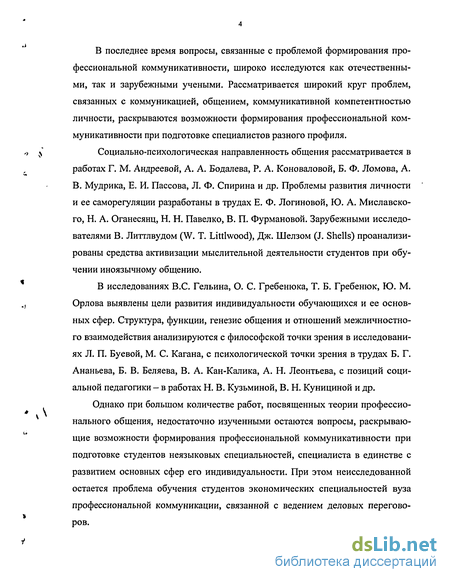 4

В последнее время вопросы, связанные с проблемой формирования профессиональной коммуникативности, широко исследуются как отечественными, так и зарубежными учеными. Рассматривается широкий круг проблем, связанных с коммуникацией, общением, коммуникативной компетентностью личности, раскрываются возможности формирования профессиональной коммуникативности при подготовке специалистов разного профиля.

Социально-психологическая направленность общения рассматривается в работах Г. М. Андреевой, А. А. Бодалева, Р. А. Коноваловой, Б. Ф. Ломова, А. В. Мудрика, Е. И. Пассова, Л. Ф. Спирина и др. Проблемы развития личности и ее саморегуляции разработаны в трудах Е. Ф. Логиновой, Ю. А. Миславского, Н. А. Оганесянц, Н. Н. Павелко, В. П. Фурмановой. Зарубежными исследователями В. Литтлвудом (W. T. Littlwood), Дж. Шелзом (J. Shells) проанализированы средства активизации мыслительной деятельности студентов при обучении иноязычному общению.

В исследованиях В.С. Гельина, О. С. Гребенюка, Т. Б. Гребенюк, Ю. М. Орлова выявлены цели развития индивидуальности обучающихся и ее основных сфер. Структура, функции, генезис общения и отношений межличностного взаимодействия анализируются с философской точки зрения в исследованиях Л. П. Буевой, М. С. Кагана, с психологической точки зрения в трудах Б. Г. Ананьева, Б. В. Беляева, В. А. Кан-Калика, А. Н. Леонтьева, с позиций социальной педагогики – в работах Н. В. Кузьминой, В. Н. Куницыной и др.

Однако при большом количестве работ, посвященных теории профессионального общения, недостаточно изученными остаются вопросы, раскрывающие возможности формирования профессиональной коммуникативности при подготовке студентов неязыковых специальностей, специалиста в единстве с развитием основных сфер его индивидуальности. При этом неисследованной остается проблема обучения студентов экономических специальностей вуза профессиональной коммуникации, связанной с ведением деловых переговоров.

dsLib.net
библиотека диссертаций